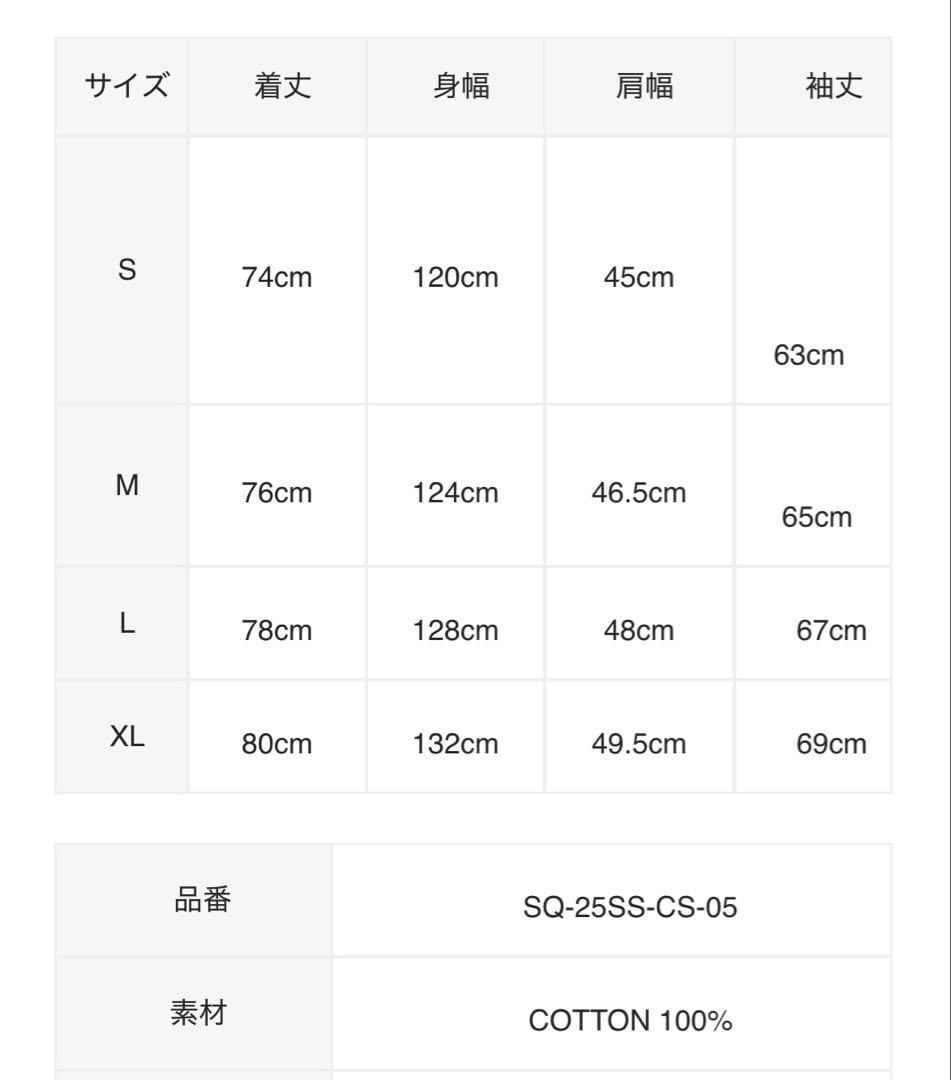 | サイズ | 着丈 | 身幅 | 肩幅 | 袖丈 |
|---|---|---|---|---|
| S | 74cm | 120cm | 45cm | 63cm |
| M | 76cm | 124cm | 46.5cm | 65cm |
| L | 78cm | 128cm | 48cm | 67cm |
| XL | 80cm | 132cm | 49.5cm | 69cm |

| 品番 | SQ-25SS-CS-05 |
|---|---|
| 素材 | COTTON 100% |